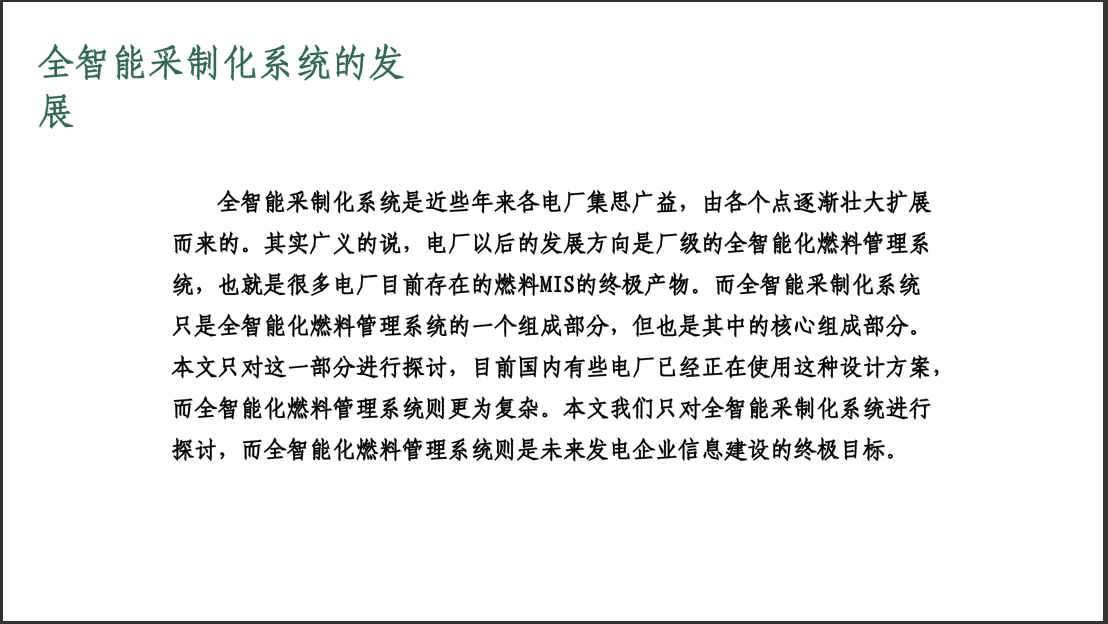 全智能采制化系统的发展

全智能采制化系统是近些年来各电厂集思广益，由各个点逐渐壮大扩展而来的。其实广义的说，电厂以后的发展方向是厂级的全智能化燃料管理系统，也就是很多电厂目前存在的燃料MIS的终极产物。而全智能采制化系统只是全智能化燃料管理系统的一个组成部分，但也是其中的核心组成部分。本文只对这一部分进行探讨，目前国内有些电厂已经正在使用这种设计方案，而全智能化燃料管理系统则更为复杂。本文我们只对全智能采制化系统进行探讨，而全智能化燃料管理系统则是未来发电企业信息建设的终极目标。